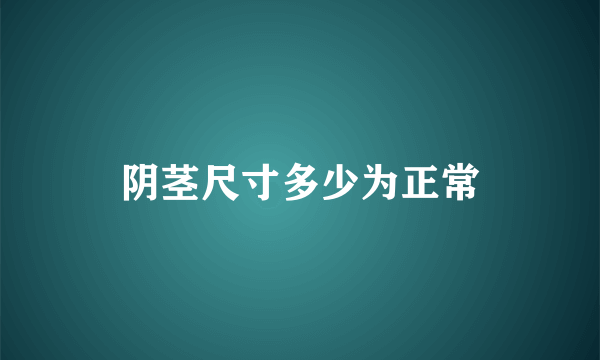 阴茎尺寸多少为正常